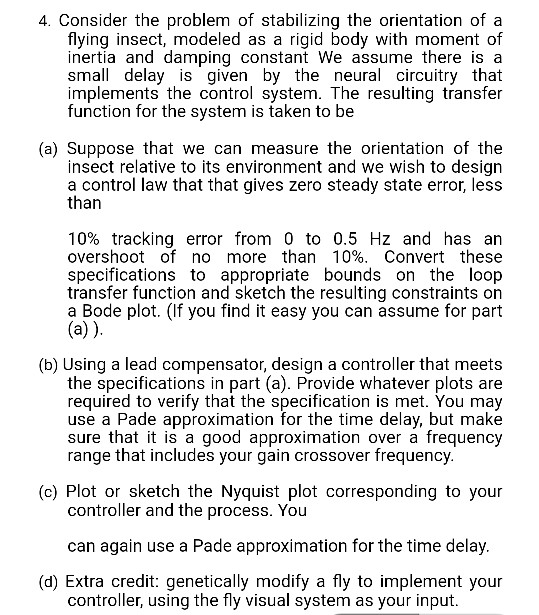 4. Consider the problem of stabilizing the orientation of a flying insect, modeled as a rigid body with moment of inertia and damping constant We assume there is a small delay is given by the neural circuitry that implements the control system. The resulting transfer function for the system is taken to be

(a) Suppose that we can measure the orientation of the insect relative to its environment and we wish to design a control law that that gives zero steady state error, less than

10% tracking error from 0 to 0.5 Hz and has an overshoot of no more than 10%. Convert these specifications to appropriate bounds on the loop transfer function and sketch the resulting constraints on a Bode plot. (If you find it easy you can assume for part (a) ).

(b) Using a lead compensator, design a controller that meets the specifications in part (a). Provide whatever plots are required to verify that the specification is met. You may use a Pade approximation for the time delay, but make sure that it is a good approximation over a frequency range that includes your gain crossover frequency.

(c) Plot or sketch the Nyquist plot corresponding to your controller and the process. You

can again use a Pade approximation for the time delay.

(d) Extra credit: genetically modify a fly to implement your controller, using the fly visual system as your input.